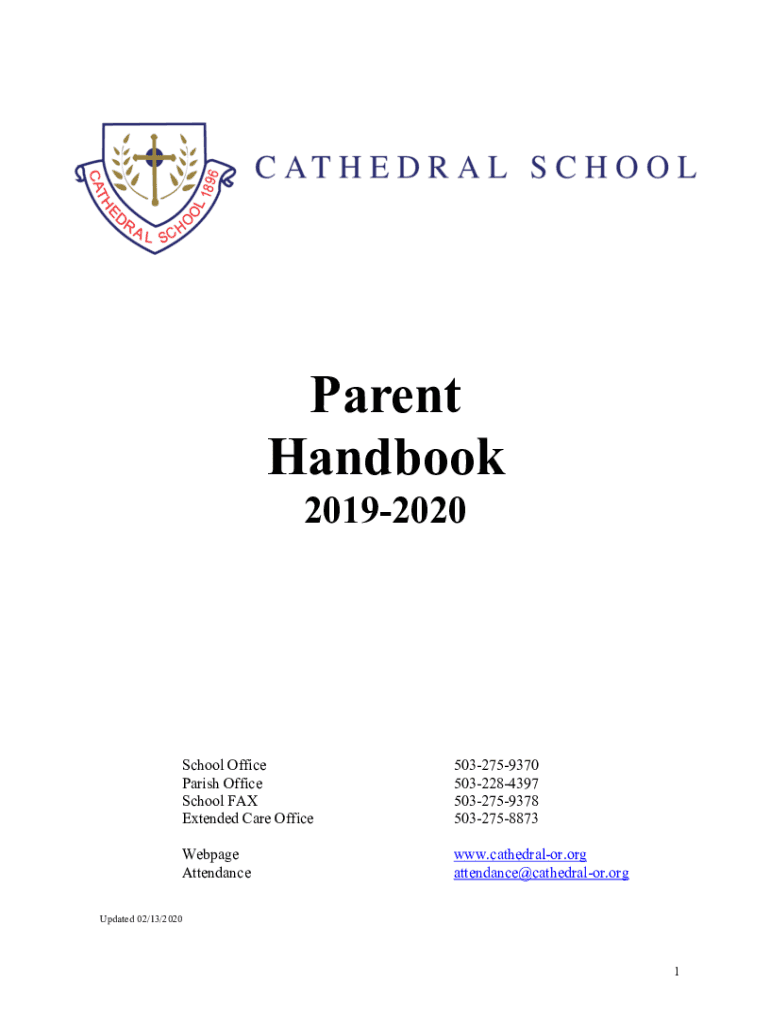 CATHEDRAL SCHOOL 1898

CATHEDRAL SCHOOL

Parent Handbook 2019-2020

| | |
|---|---|
| School Office | 503-275-9370 |
| Parish Office | 503-228-4397 |
| School FAX | 503-275-9378 |
| Extended Care Office | 503-275-8873 |
| Webpage | www.cathedral-or.org |
| Attendance | attendance@cathedral-or.org |

Updated 02/13/2020

1